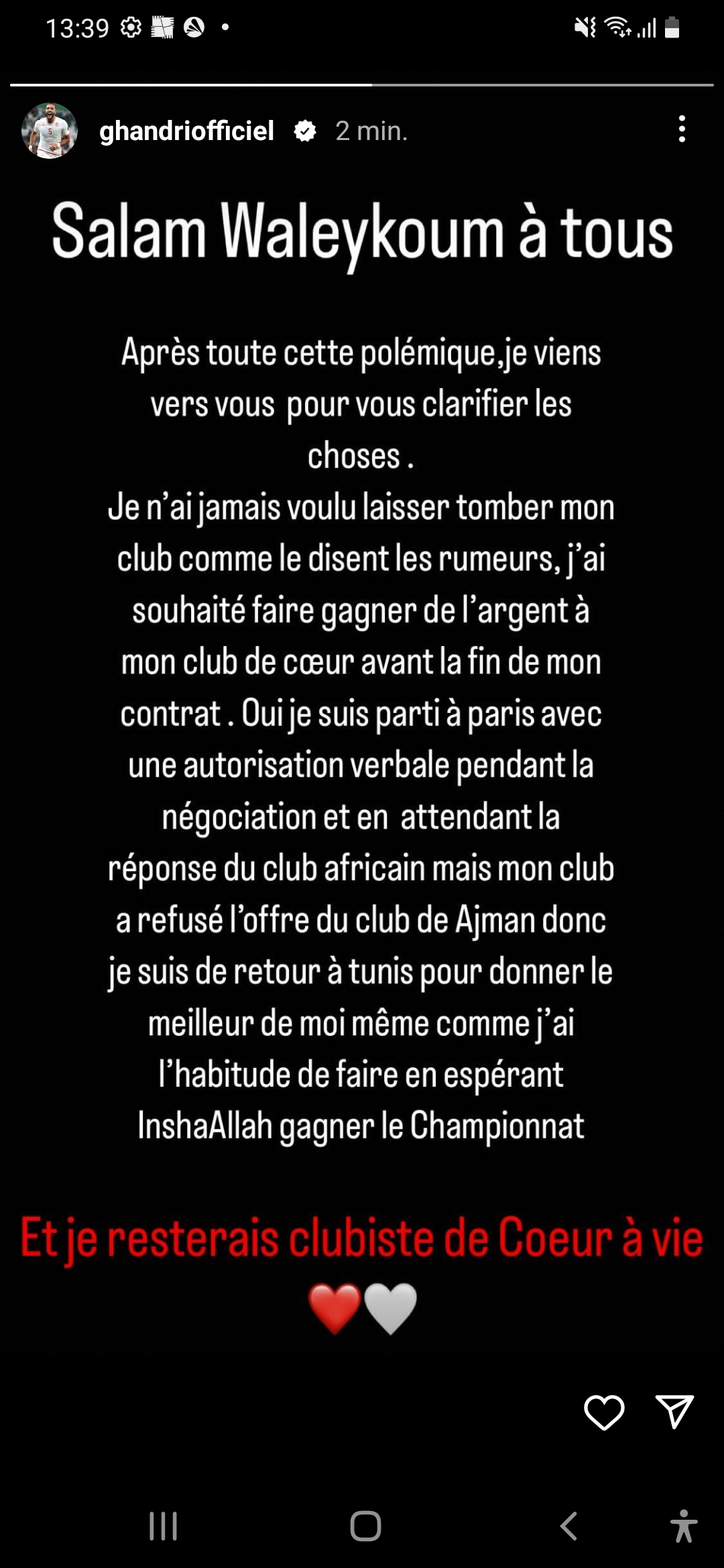 13:39

ghandriofficiel 2 min.

Salam Waleykoum à tous

Après toute cette polémique,je viens vers vous pour vous clarifier les choses .
Je n'ai jamais voulu laisser tomber mon club comme le disent les rumeurs, j'ai souhaité faire gagner de l'argent à mon club de cœur avant la fin de mon contrat . Oui je suis parti à paris avec une autorisation verbale pendant la négociation et en attendant la réponse du club africain mais mon club a refusé l'offre du club de Ajman donc je suis de retour à tunis pour donner le meilleur de moi même comme j'ai l'habitude de faire en espérant InshaAllah gagner le Championnat

Et je resterais clubiste de Coeur à vie
❤️🤍